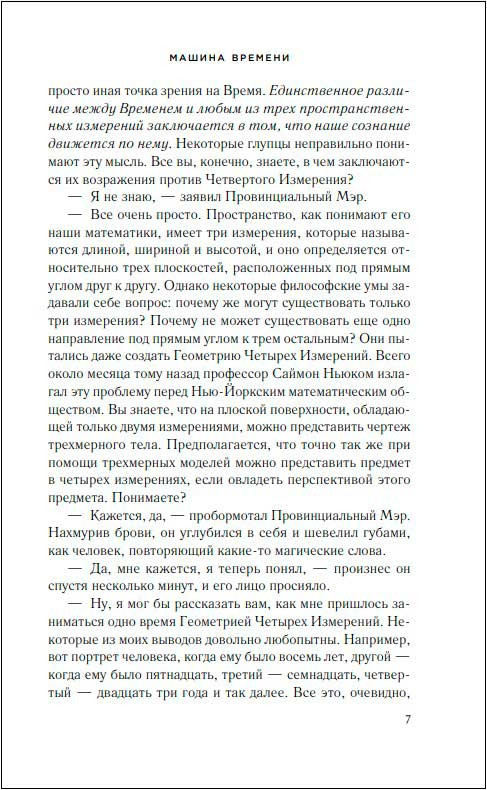 МАШИНА ВРЕМЕНИ

просто иная точка зрения на Время. Единственное различие между Временем и любым из трех пространственных измерений заключается в том, что наше сознание движется по нему. Некоторые глупцы неправильно понимают эту мысль. Все вы, конечно, знаете, в чем заключаются их возражения против Четвертого Измерения?

— Я не знаю, — заявил Провинциальный Мэр.

— Все очень просто. Пространство, как понимают его наши математики, имеет три измерения, которые называются длиной, шириной и высотой, и оно определяется относительно трех плоскостей, расположенных под прямым углом друг к другу. Однако некоторые философские умы задавали себе вопрос: почему же могут существовать только три измерения? Почему не может существовать еще одно направление под прямым углом к трем остальным? Они пытались даже создать Геометрию Четырех Измерений. Всего около месяца тому назад профессор Саймон Ньюком излагал эту проблему перед Нью-Йоркским математическим обществом. Вы знаете, что на плоской поверхности, обладающей только двумя измерениями, можно представить чертеж трехмерного тела. Предполагается, что точно так же при помощи трехмерных моделей можно представить предмет в четырех измерениях, если овладеть перспективой этого предмета. Понимаете?

— Кажется, да, — пробормотал Провинциальный Мэр. Нахмурив брови, он углубился в себя и шевелил губами, как человек, повторяющий какие-то магические слова.

— Да, мне кажется, я теперь понял, — произнес он спустя несколько минут, и его лицо просияло.

— Ну, я мог бы рассказать вам, как мне пришлось заниматься одно время Геометрией Четырех Измерений. Некоторые из моих выводов довольно любопытны. Например, вот портрет человека, когда ему было восемь лет, другой — когда ему было пятнадцать, третий — семнадцать, четвертый — двадцать три года и так далее. Все это, очевидно,

7